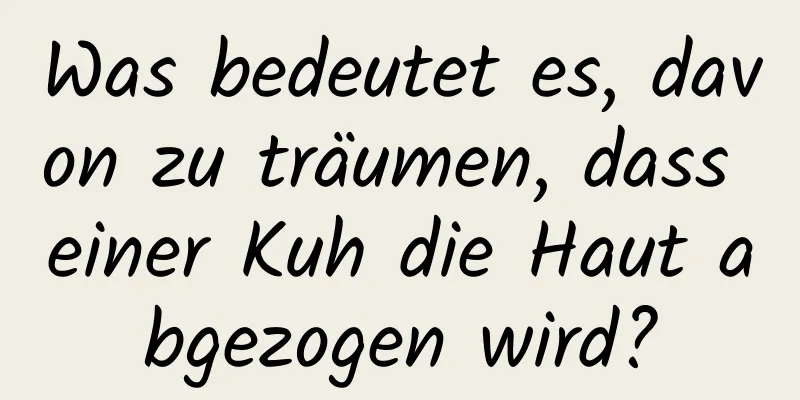 Was bedeutet es, davon zu träumen, dass einer Kuh die Haut abgezogen wird?